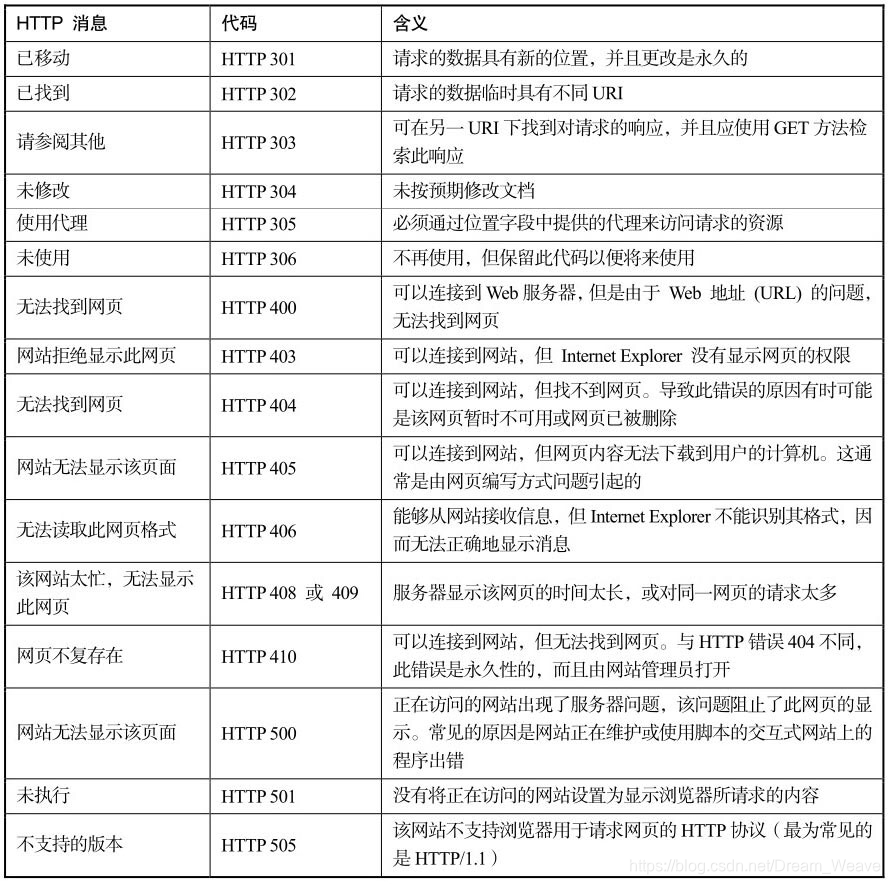 | HTTP 消息 | 代码 | 含义 |
|---|---|---|
| 已移动 | HTTP 301 | 请求的数据具有新的位置，并且更改是永久的 |
| 已找到 | HTTP 302 | 请求的数据临时具有不同 URI |
| 请参阅其他 | HTTP 303 | 可在另一 URI 下找到对请求的响应，并且应使用 GET 方法检索此响应 |
| 未修改 | HTTP 304 | 未按预期修改文档 |
| 使用代理 | HTTP 305 | 必须通过位置字段中提供的代理来访问请求的资源 |
| 未使用 | HTTP 306 | 不再使用，但保留此代码以便将来使用 |
| 无法找到网页 | HTTP 400 | 可以连接到 Web 服务器，但是由于 Web 地址 (URL) 的问题，无法找到网页 |
| 网站拒绝显示此网页 | HTTP 403 | 可以连接到网站，但 Internet Explorer 没有显示网页的权限 |
| 无法找到网页 | HTTP 404 | 可以连接到网站，但找不到网页。导致此错误的原因有时可能是该网页暂时不可用或网页已被删除 |
| 网站无法显示该页面 | HTTP 405 | 可以连接到网站，但网页内容无法下载到用户的计算机。这通常是由网页编写方式问题引起的 |
| 无法读取此网页格式 | HTTP 406 | 能够从网站接收信息，但 Internet Explorer 不能识别其格式，因而无法正确地显示消息 |
| 该网站太忙，无法显示此网页 | HTTP 408 或 409 | 服务器显示该网页的时间太长，或对同一网页的请求太多 |
| 网页不复存在 | HTTP 410 | 可以连接到网站，但无法找到网页。与 HTTP 错误 404 不同，此错误是永久性的，而且由网站管理员打开 |
| 网站无法显示该页面 | HTTP 500 | 正在访问的网站出现了服务器问题，该问题阻止了此网页的显示。常见的原因是网站正在维护或使用脚本的交互式网站上的程序出错 |
| 未执行 | HTTP 501 | 没有将正在访问的网站设置为显示浏览器所请求的内容 |
| 不支持的版本 | HTTP 505 | 该网站不支持浏览器用于请求网页的 HTTP 协议（最为常见的是 HTTP/1.1） |

https://blog.csdn.net/Dream_Weave